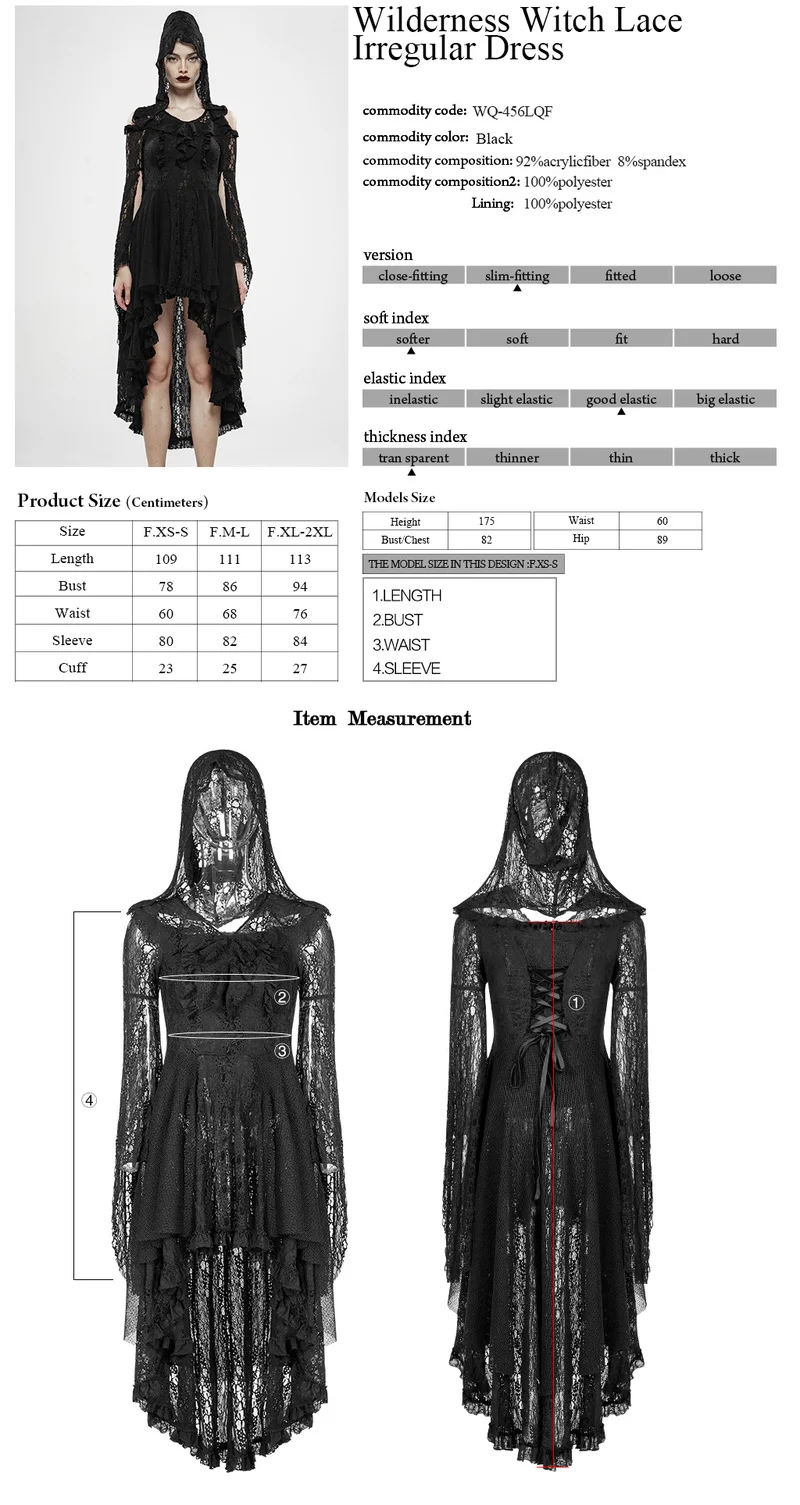 Wilderness Witch Lace Irregular Dress

commodity code: WQ-456LQF
commodity color: Black
commodity composition: 92%acrylicfiber 8%spandex
commodity composition2: 100%polyester
Lining: 100%polyester

version

| close-fitting | slim-fitting | fitted | loose |
|---|---|---|---|

soft index

| softer | soft | fit | hard |
|---|---|---|---|

elastic index

| inelastic | slight elastic | good elastic | big elastic |
|---|---|---|---|

thickness index

| tran sparent | thinner | thin | thick |
|---|---|---|---|

Product Size (Centimeters)

| Size | F.XS-S | F.M-L | F.XL-2XL |
|---|---|---|---|
| Length | 109 | 111 | 113 |
| Bust | 78 | 86 | 94 |
| Waist | 60 | 68 | 76 |
| Sleeve | 80 | 82 | 84 |
| Cuff | 23 | 25 | 27 |

Models Size

| Height | 175 | Waist | 60 |
|---|---|---|---|
| Bust/Chest | 82 | Hip | 89 |

THE MODEL SIZE IN THIS DESIGN :F.XS-S

1.LENGTH
2.BUST
3.WAIST
4.SLEEVE

Item Measurement

②
③
④
①